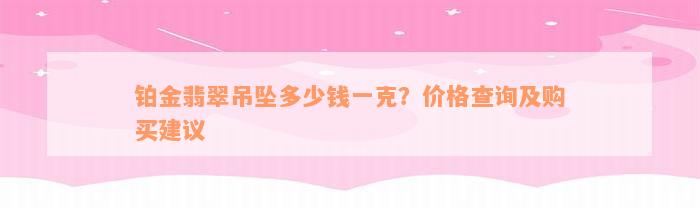 铂金翡翠吊坠多少钱一克？价格查询及购买建议